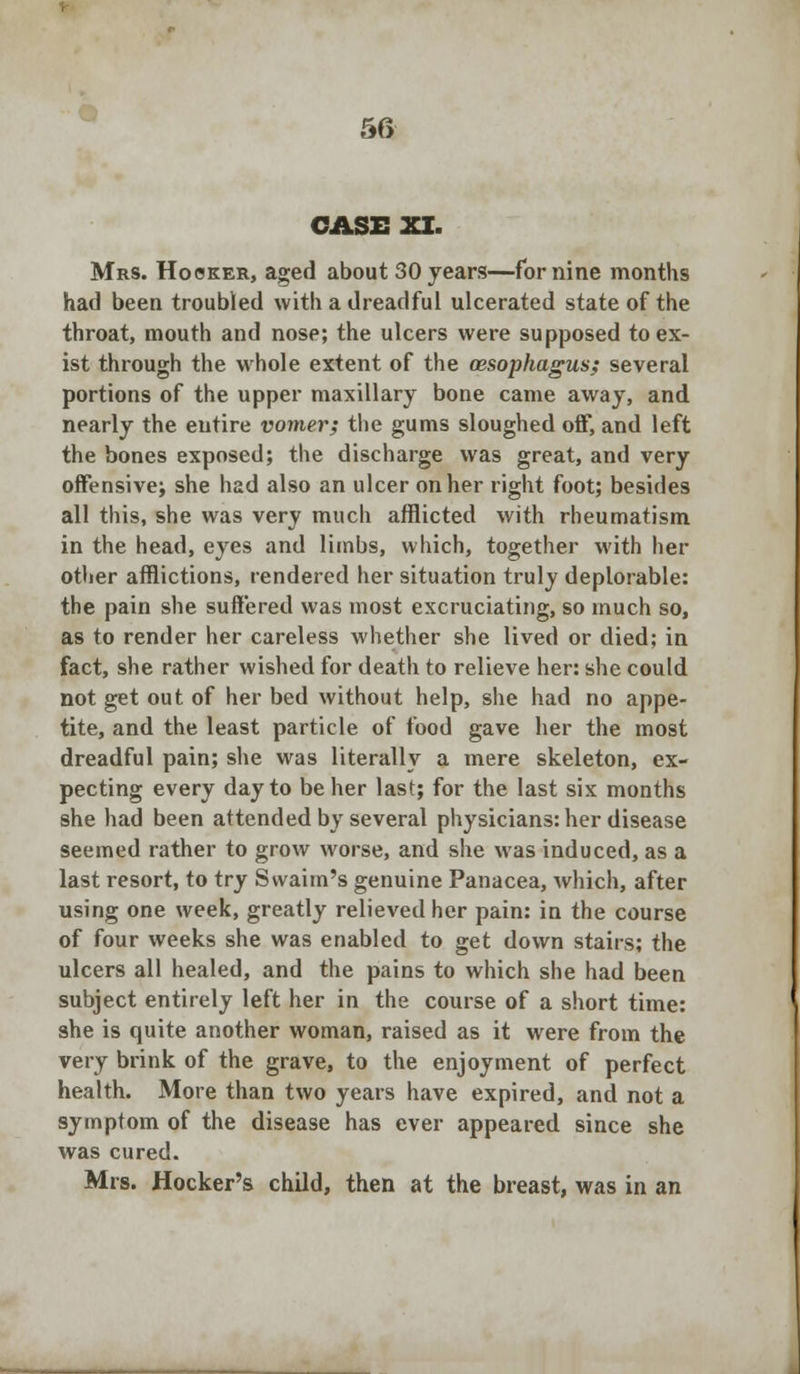 56

CASE XI.

Mrs. Hocker, aged about 30 years—for nine months had been troubled with a dreadful ulcerated state of the throat, mouth and nose; the ulcers were supposed to exist through the whole extent of the œsophagus; several portions of the upper maxillary bone came away, and nearly the entire vomer; the gums sloughed off, and left the bones exposed; the discharge was great, and very offensive; she had also an ulcer on her right foot; besides all this, she was very much afflicted with rheumatism in the head, eyes and limbs, which, together with her other afflictions, rendered her situation truly deplorable: the pain she suffered was most excruciating, so much so, as to render her careless whether she lived or died; in fact, she rather wished for death to relieve her: she could not get out of her bed without help, she had no appetite, and the least particle of food gave her the most dreadful pain; she was literally a mere skeleton, expecting every day to be her last; for the last six months she had been attended by several physicians: her disease seemed rather to grow worse, and she was induced, as a last resort, to try Swaim's genuine Panacea, which, after using one week, greatly relieved her pain: in the course of four weeks she was enabled to get down stairs; the ulcers all healed, and the pains to which she had been subject entirely left her in the course of a short time: she is quite another woman, raised as it were from the very brink of the grave, to the enjoyment of perfect health. More than two years have expired, and not a symptom of the disease has ever appeared since she was cured.

Mrs. Hocker's child, then at the breast, was in an